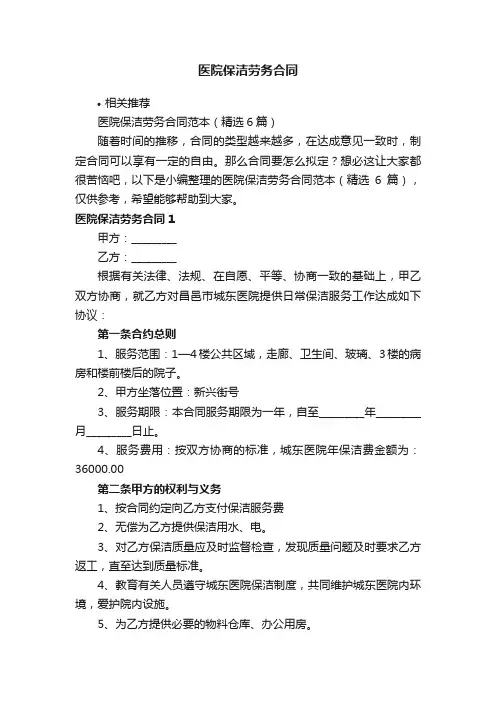 医院保洁劳务合同

• 相关推荐

医院保洁劳务合同范本（精选 6 篇）

随着时间的推移，合同的类型越来越多，在达成意见一致时，制定合同可以享有一定的自由。那么合同要怎么拟定？想必这让大家都很苦恼吧，以下是小编整理的医院保洁劳务合同范本（精选 6 篇），仅供参考，希望能够帮助到大家。

医院保洁劳务合同 1

甲方：________

乙方：________

根据有关法律、法规、在自愿、平等、协商一致的基础上，甲乙双方协商，就乙方对昌邑市城东医院提供日常保洁服务工作达成如下协议：

第一条合约总则

1、服务范围：1—4 楼公共区域，走廊、卫生间、玻璃、3 楼的病房和楼前楼后的院子。

2、甲方坐落位置：新兴街号

3、服务期限：本合同服务期限为一年，自至________年________月________日止。

4、服务费用：按双方协商的标准，城东医院年保洁费金额为：36000.00

第二条甲方的权利与义务

1、按合同约定向乙方支付保洁服务费

2、无偿为乙方提供保洁用水、电。

3、对乙方保洁质量应及时监督检查，发现质量问题及时要求乙方返工，直至达到质量标准。

4、教育有关人员遵守城东医院保洁制度，共同维护城东医院内环境，爱护院内设施。

5、为乙方提供必要的物料仓库、办公用房。